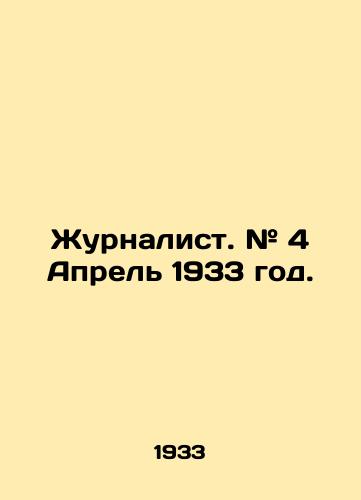 Журналист. № 4 Апрель 1933 год.

1933